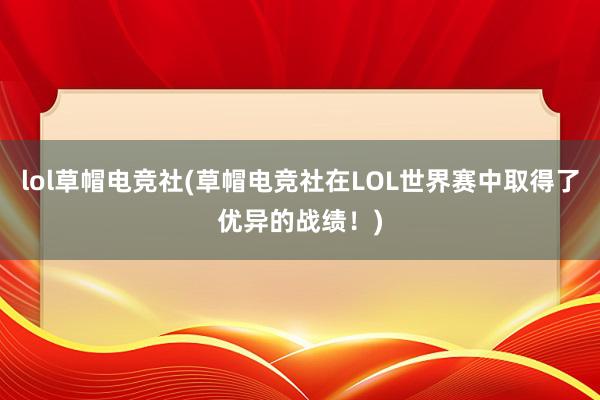 lol草帽电竞社(草帽电竞社在LOL世界赛中取得了优异的战绩！)